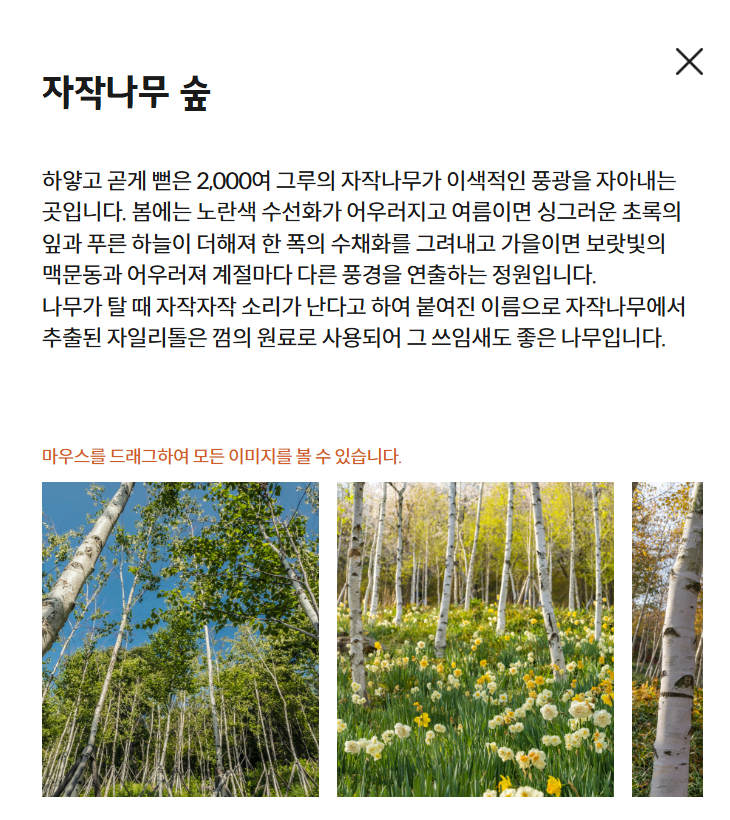 자작나무 숲

하얗고 곧게 뻗은 2,000여 그루의 자작나무가 이색적인 풍광을 자아내는 곳입니다. 봄에는 노란색 수선화가 어우러지고 여름이면 싱그러운 초록의 잎과 푸른 하늘이 더해져 한 폭의 수채화를 그려내고 가을이면 보랏빛의 맥문동과 어우러져 계절마다 다른 풍경을 연출하는 정원입니다.
나무가 탈 때 자작자작 소리가 난다고 하여 붙여진 이름으로 자작나무에서 추출된 자일리톨은 껌의 원료로 사용되어 그 쓰임새도 좋은 나무입니다.

마우스를 드래그하여 모든 이미지를 볼 수 있습니다.